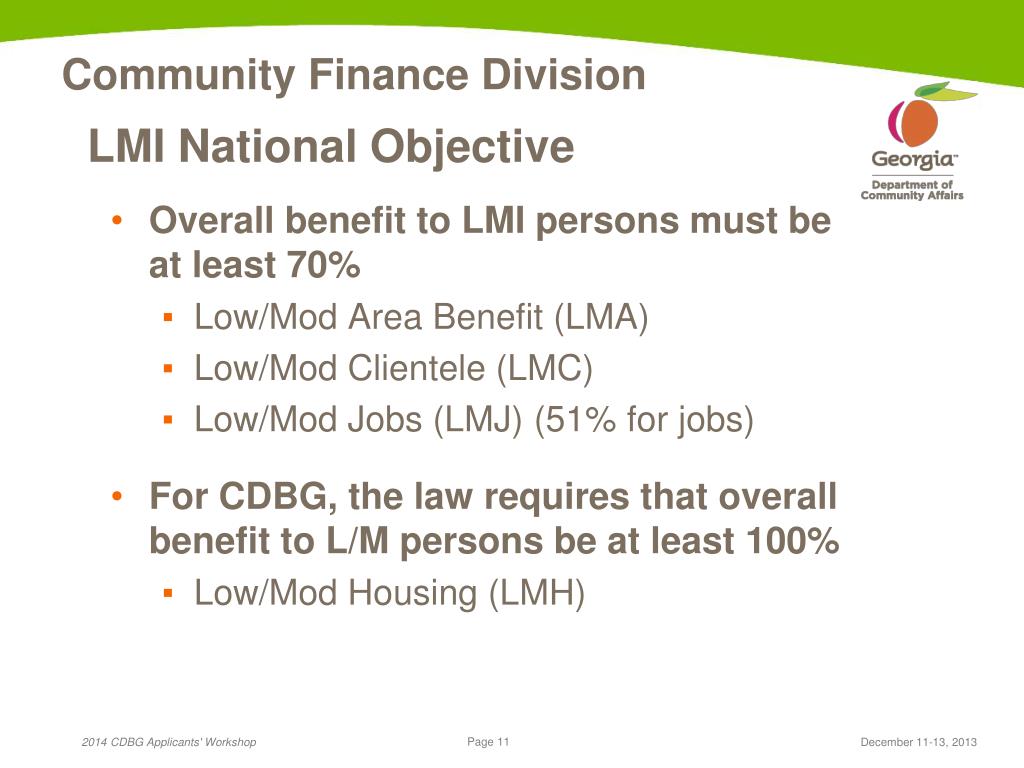 Community Finance Division

LMI National Objective

Georgia™
Department of Community Affairs

• Overall benefit to LMI persons must be at least 70%
  ▪ Low/Mod Area Benefit (LMA)
  ▪ Low/Mod Clientele (LMC)
  ▪ Low/Mod Jobs (LMJ) (51% for jobs)

• For CDBG, the law requires that overall benefit to L/M persons be at least 100%
  ▪ Low/Mod Housing (LMH)

2014 CDBG Applicants' Workshop

Page 11

December 11-13, 2013